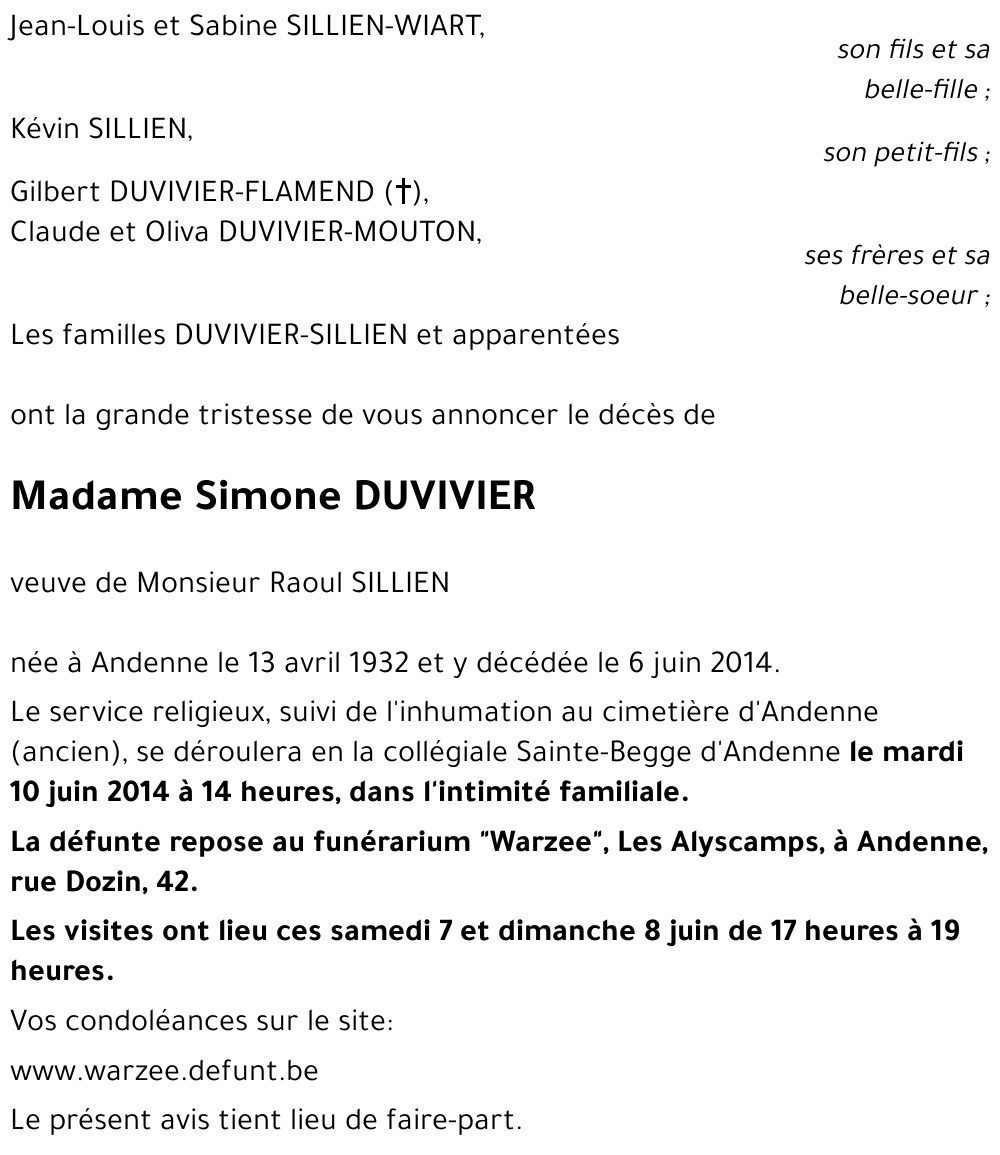 Jean-Louis et Sabine SILLIEN-WIART,

son fils et sa belle-fille ;

Kévin SILLIEN,

son petit-fils ;

Gilbert DUVIVIER-FLAMEND (†),
Claude et Oliva DUVIVIER-MOUTON,

ses frères et sa belle-soeur ;

Les familles DUVIVIER-SILLIEN et apparentées

ont la grande tristesse de vous annoncer le décès de

Madame Simone DUVIVIER

veuve de Monsieur Raoul SILLIEN

née à Andenne le 13 avril 1932 et y décédée le 6 juin 2014.

Le service religieux, suivi de l'inhumation au cimetière d'Andenne (ancien), se déroulera en la collégiale Sainte-Begge d'Andenne le mardi 10 juin 2014 à 14 heures, dans l'intimité familiale.

La défunte repose au funérarium "Warzee", Les Alyscamps, à Andenne, rue Dozin, 42.

Les visites ont lieu ces samedi 7 et dimanche 8 juin de 17 heures à 19 heures.

Vos condoléances sur le site:

www.warzee.defunt.be

Le présent avis tient lieu de faire-part.